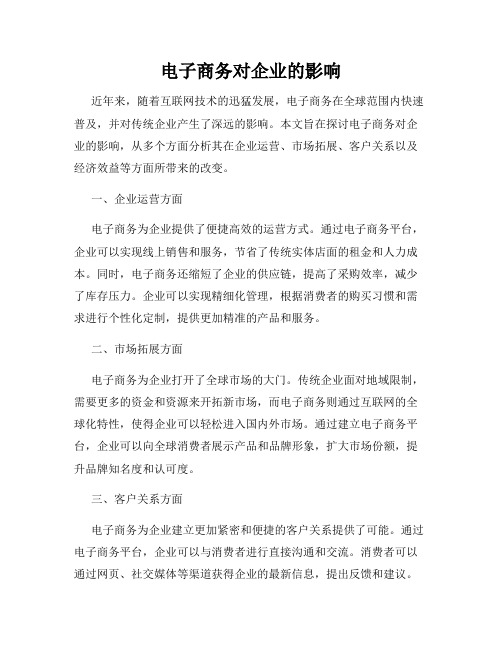 电子商务对企业的影响

近年来，随着互联网技术的迅猛发展，电子商务在全球范围内快速普及，并对传统企业产生了深远的影响。本文旨在探讨电子商务对企业的影响，从多个方面分析其在企业运营、市场拓展、客户关系以及经济效益等方面所带来的改变。

一、企业运营方面

电子商务为企业提供了便捷高效的运营方式。通过电子商务平台，企业可以实现线上销售和服务，节省了传统实体店面的租金和人力成本。同时，电子商务还缩短了企业的供应链，提高了采购效率，减少了库存压力。企业可以实现精细化管理，根据消费者的购买习惯和需求进行个性化定制，提供更加精准的产品和服务。

二、市场拓展方面

电子商务为企业打开了全球市场的大门。传统企业面对地域限制，需要更多的资金和资源来开拓新市场，而电子商务则通过互联网的全球化特性，使得企业可以轻松进入国内外市场。通过建立电子商务平台，企业可以向全球消费者展示产品和品牌形象，扩大市场份额，提升品牌知名度和认可度。

三、客户关系方面

电子商务为企业建立更加紧密和便捷的客户关系提供了可能。通过电子商务平台，企业可以与消费者进行直接沟通和交流。消费者可以通过网页、社交媒体等渠道获得企业的最新信息，提出反馈和建议。